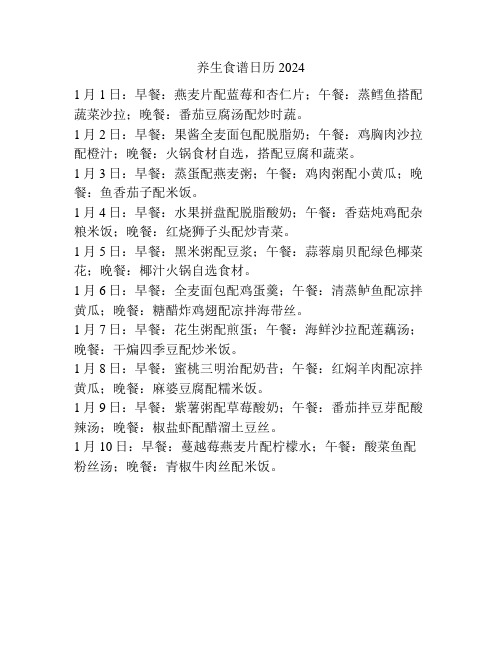 养生食谱日历 2024

1 月 1 日：早餐：燕麦片配蓝莓和杏仁片；午餐：蒸鳕鱼搭配蔬菜沙拉；晚餐：番茄豆腐汤配炒时蔬。

1 月 2 日：早餐：果酱全麦面包配脱脂奶；午餐：鸡胸肉沙拉配橙汁；晚餐：火锅食材自选，搭配豆腐和蔬菜。

1 月 3 日：早餐：蒸蛋配燕麦粥；午餐：鸡肉粥配小黄瓜；晚餐：鱼香茄子配米饭。

1 月 4 日：早餐：水果拼盘配脱脂酸奶；午餐：香菇炖鸡配杂粮米饭；晚餐：红烧狮子头配炒青菜。

1 月 5 日：早餐：黑米粥配豆浆；午餐：蒜蓉扇贝配绿色椰菜花；晚餐：椰汁火锅自选食材。

1 月 6 日：早餐：全麦面包配鸡蛋羹；午餐：清蒸鲈鱼配凉拌黄瓜；晚餐：糖醋炸鸡翅配凉拌海带丝。

1 月 7 日：早餐：花生粥配煎蛋；午餐：海鲜沙拉配莲藕汤；晚餐：干煸四季豆配炒米饭。

1 月 8 日：早餐：蜜桃三明治配奶昔；午餐：红焖羊肉配凉拌黄瓜；晚餐：麻婆豆腐配糯米饭。

1 月 9 日：早餐：紫薯粥配草莓酸奶；午餐：番茄拌豆芽配酸辣汤；晚餐：椒盐虾配醋溜土豆丝。

1 月 10 日：早餐：蔓越莓燕麦片配柠檬水；午餐：酸菜鱼配粉丝汤；晚餐：青椒牛肉丝配米饭。